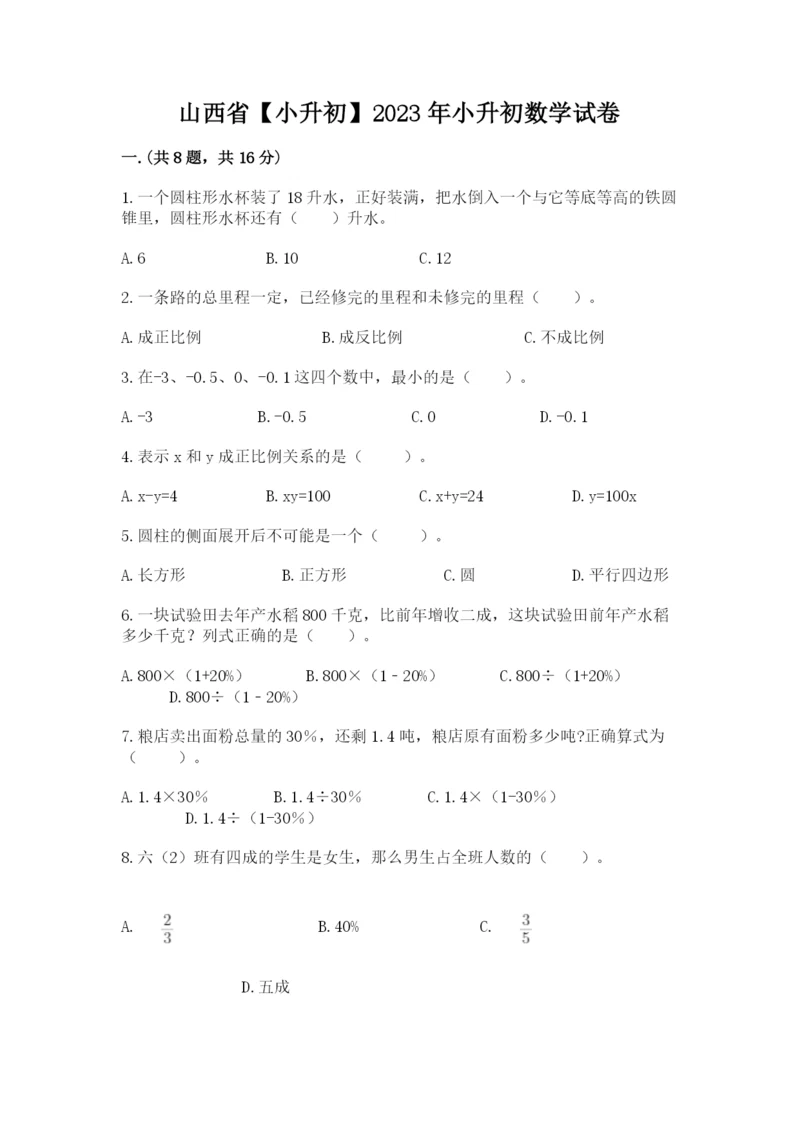 山西省【小升初】2023年小升初数学试卷

一.(共8题，共16分)

1.一个圆柱形水杯装了18升水，正好装满，把水倒入一个与它等底等高的铁圆锥里，圆柱形水杯还有（　　）升水。

A.6　　B.10　　C.12

2.一条路的总里程一定，已经修完的里程和未修完的里程（　　）。

A.成正比例　　B.成反比例　　C.不成比例

3.在-3、-0.5、0、-0.1这四个数中，最小的是（　　）。

A.-3　　B.-0.5　　C.0　　D.-0.1

4.表示x和y成正比例关系的是（　　）。

A.x-y=4　　B.xy=100　　C.x+y=24　　D.y=100x

5.圆柱的侧面展开后不可能是一个（　　）。

A.长方形　　B.正方形　　C.圆　　D.平行四边形

6.一块试验田去年产水稻800千克，比前年增收二成，这块试验田前年产水稻多少千克？列式正确的是（　　）。

A.800×（1+20%）　　B.800×（1－20%）　　C.800÷（1+20%）　　D.800÷（1－20%）

7.粮店卖出面粉总量的30%，还剩1.4吨，粮店原有面粉多少吨?正确算式为（　　）。

A.1.4×30%　　B.1.4÷30%　　C.1.4×（1-30%）　　D.1.4÷（1-30%）

8.六（2）班有四成的学生是女生，那么男生占全班人数的（　　）。

A.　$\frac{2}{3}$　　B.40%　　C.　$\frac{3}{5}$

D.五成